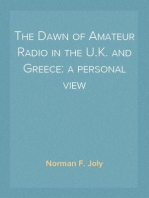 The Dawn of Amateur Radio in the U.K. and Greece: a personal view

Norman F. Joly